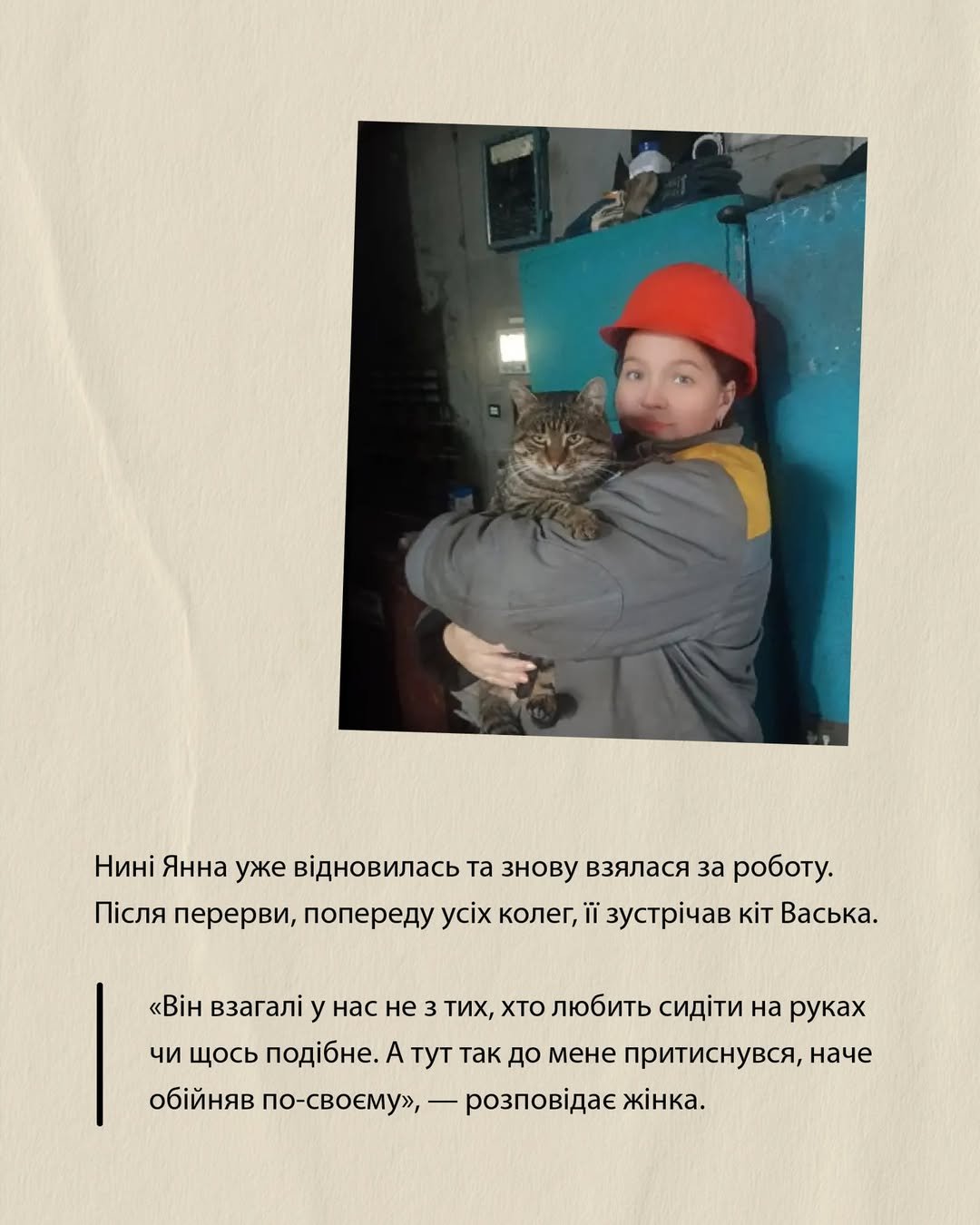 Нині Янна уже відновилась та знову взялася за роботу. Після перерви, попереду усіх колег, її зустрічав кіт Васька.

«Він взагалі у нас не з тих, хто любить сидіти на руках чи щось подібне. А тут так до мене притиснувся, наче обійняв по-своєму», — розповідає жінка.